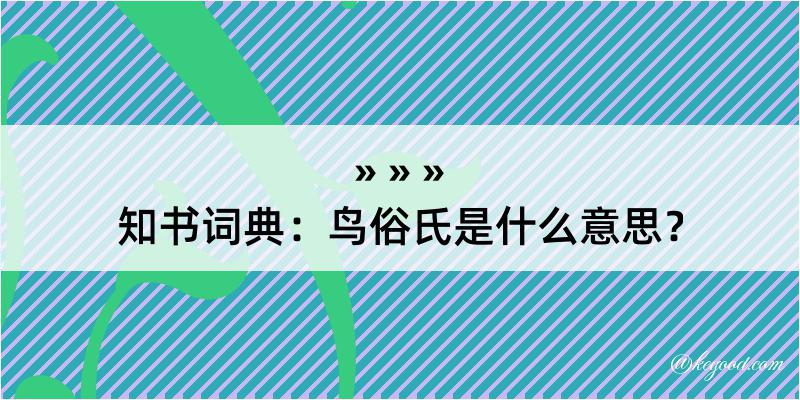 » » »
知书词典：鸟俗氏是什么意思？

@kegood.com